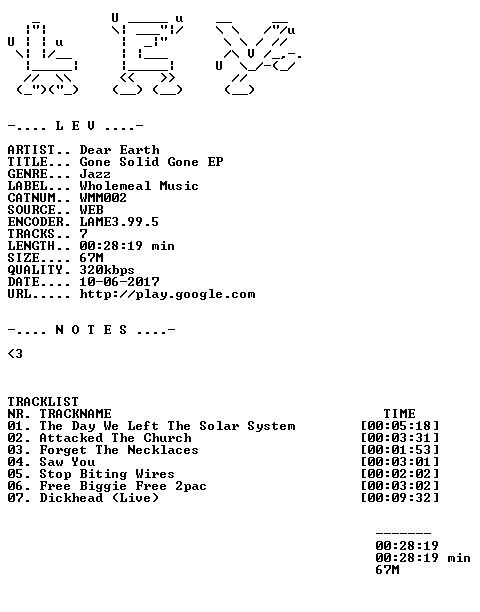 -.... L E V ....-

ARTIST.. Dear Earth
TITLE... Gone Solid Gone EP
GENRE... Jazz
LABEL... Wholemeal Music
CATNUM.. WMM002
SOURCE.. WEB
ENCODER. LAME3.99.5
TRACKS.. 7
LENGTH.. 00:28:19 min
SIZE.... 67M
QUALITY. 320kbps
DATE.... 10-06-2017
URL..... http://play.google.com

-.... N O T E S ....-

<3

TRACKLIST
NR. TRACKNAME TIME
01. The Day We Left The Solar System [00:05:18]
02. Attacked The Church [00:03:31]
03. Forget The Necklaces [00:01:53]
04. Saw You [00:03:01]
05. Stop Biting Wires [00:02:02]
06. Free Biggie Free 2pac [00:03:02]
07. Dickhead (Live) [00:09:32]

-------
00:28:19
00:28:19 min
67M